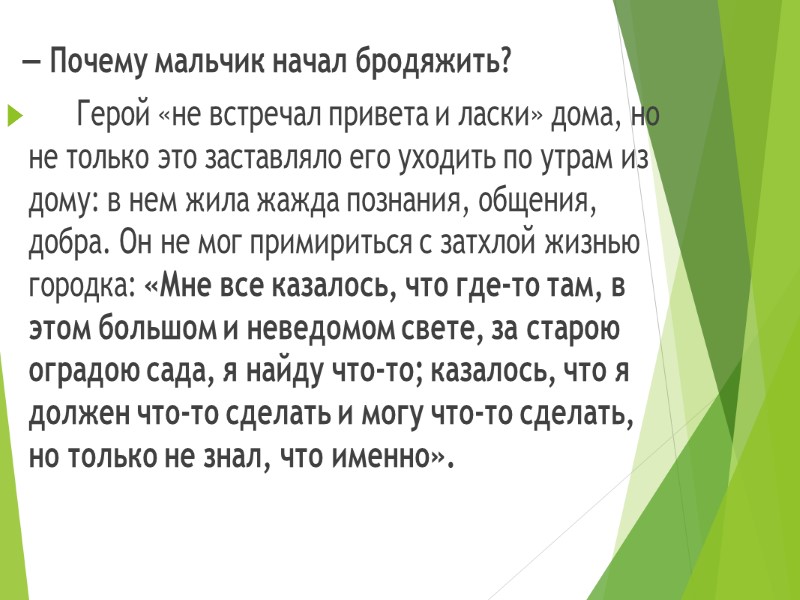 — Почему мальчик начал бродяжить?

Герой «не встречал привета и ласки» дома, но не только это заставляло его уходить по утрам из дому: в нем жила жажда познания, общения, добра. Он не мог примириться с затхлой жизнью городка: «Мне все казалось, что где-то там, в этом большом и неведомом свете, за старою оградою сада, я найду что-то; казалось, что я должен что-то сделать и могу что-то сделать, но только не знал, что именно».